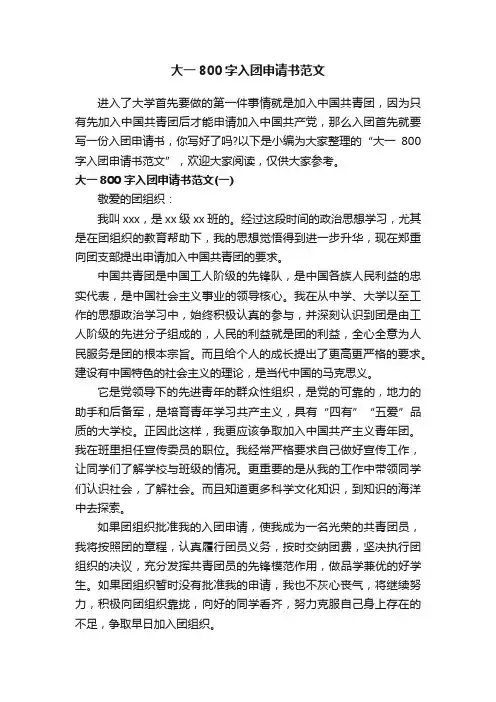 大一 800 字入团申请书范文

进入了大学首先要做的第一件事情就是加入中国共青团，因为只有先加入中国共青团后才能申请加入中国共产党，那么入团首先就要写一份入团申请书，你写好了吗?以下是小编为大家整理的“大一 800 字入团申请书范文”，欢迎大家阅读，仅供大家参考。

大一 800 字入团申请书范文(一)

敬爱的团组织：

我叫 xxx，是 xx 级 xx 班的。经过这段时间的政治思想学习，尤其是在团组织的教育帮助下，我的思想觉悟得到进一步升华，现在郑重向团支部提出申请加入中国共青团的要求。

中国共青团是中国工人阶级的先锋队，是中国各族人民利益的忠实代表，是中国社会主义事业的领导核心。我在从中学、大学以至工作的思想政治学习中，始终积极认真的参与，并深刻认识到团是由工人阶级的先进分子组成的，人民的利益就是团的利益，全心全意为人民服务是团的根本宗旨。而且给个人的成长提出了更高更严格的要求。建设有中国特色的社会主义的理论，是当代中国的马克思义。

它是党领导下的先进青年的群众性组织，是党的可靠的，地力的助手和后备军，是培育青年学习共产主义，具有“四有”“五爱”品质的大学校。正因此这样，我更应该争取加入中国共产主义青年团。我在班里担任宣传委员的职位。我经常严格要求自己做好宣传工作，让同学们了解学校与班级的情况。更重要的是从我的工作中带领同学们认识社会，了解社会。而且知道更多科学文化知识，到知识的海洋中去探索。

如果团组织批准我的入团申请，使我成为一名光荣的共青团员，我将按照团的章程，认真履行团员义务，按时交纳团费，坚决执行团组织的决议，充分发挥共青团员的先锋模范作用，做品学兼优的好学生。如果团组织暂时没有批准我的申请，我也不灰心丧气，将继续努力，积极向团组织靠拢，向好的同学看齐，努力克服自己身上存在的不足，争取早日加入团组织。